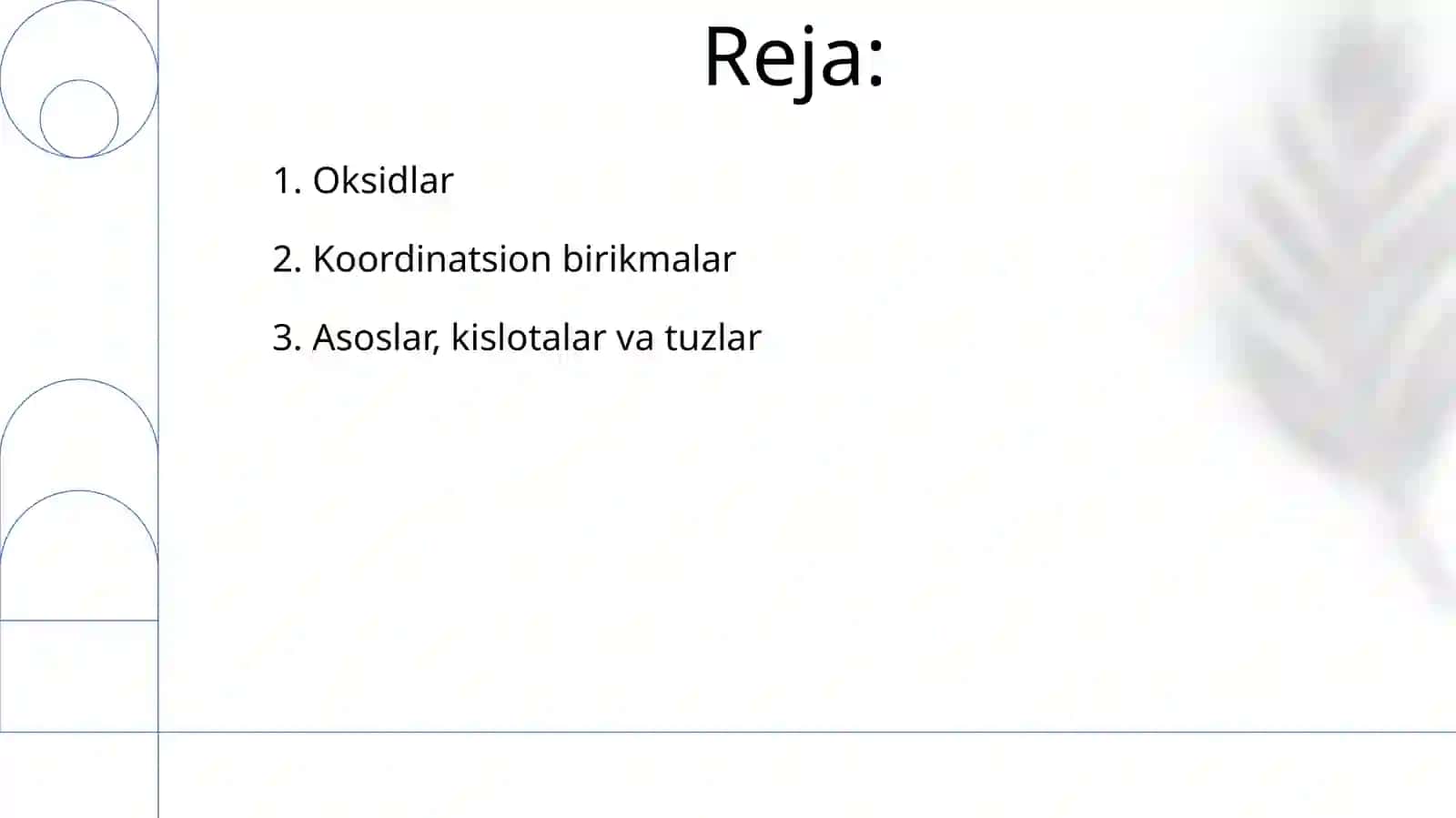 Reja:

1. Oksidlar

2. Koordinatsion birikmalar

3. Asoslar, kislotalar va tuzlar